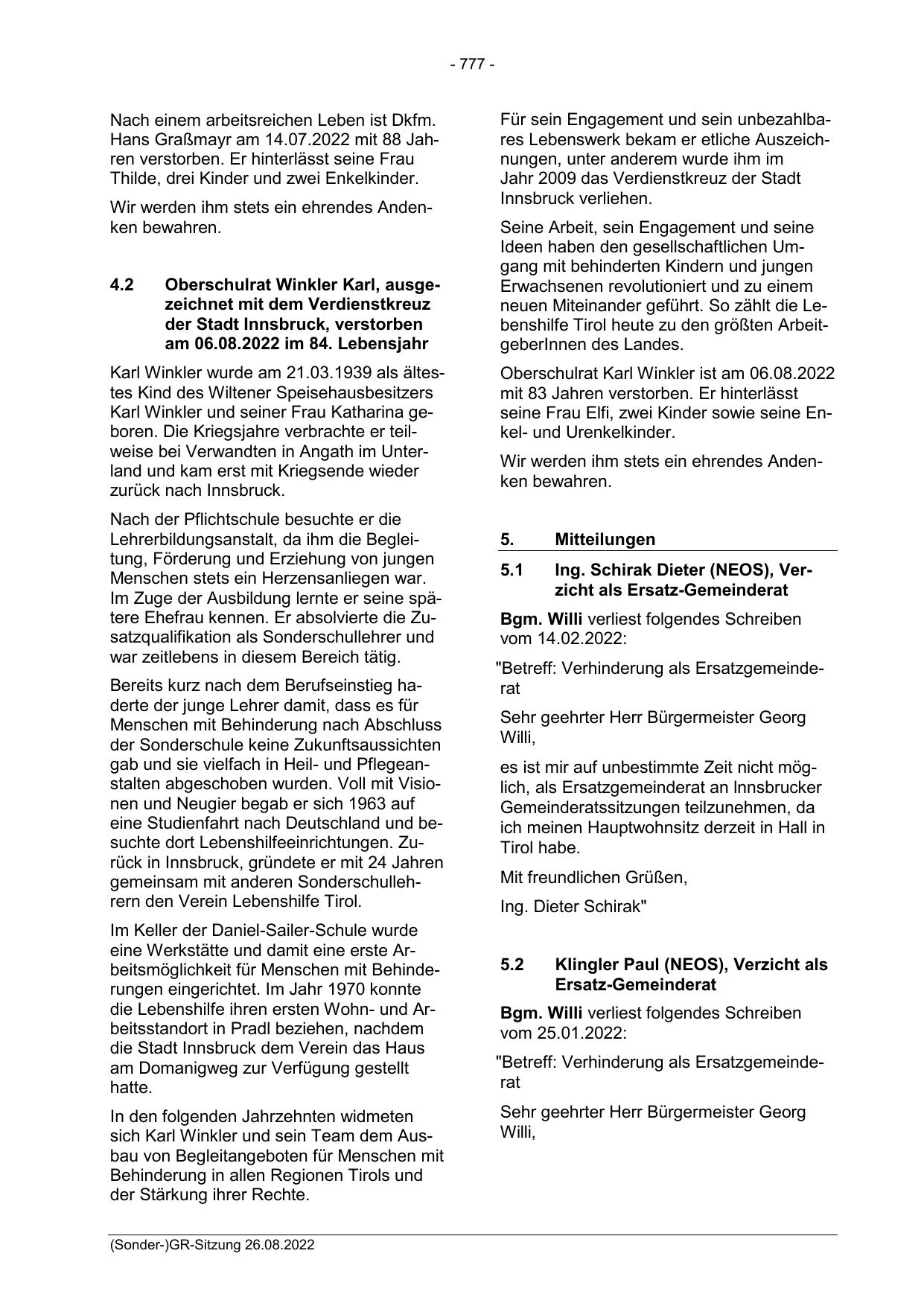 - 777 -

Nach einem arbeitsreichen Leben ist Dkfm. Hans Graßmayr am 14.07.2022 mit 88 Jahren verstorben. Er hinterlässt seine Frau Thilde, drei Kinder und zwei Enkelkinder.

Wir werden ihm stets ein ehrendes Andenken bewahren.

4.2 Oberschulrat Winkler Karl, ausgezeichnet mit dem Verdienstkreuz der Stadt Innsbruck, verstorben am 06.08.2022 im 84. Lebensjahr

Karl Winkler wurde am 21.03.1939 als ältestes Kind des Wiltener Speisehausbesitzers Karl Winkler und seiner Frau Katharina geboren. Die Kriegsjahre verbrachte er teilweise bei Verwandten in Angath im Unterland und kam erst mit Kriegsende wieder zurück nach Innsbruck.

Nach der Pflichtschule besuchte er die Lehrerbildungsanstalt, da ihm die Begleitung, Förderung und Erziehung von jungen Menschen stets ein Herzensanliegen war. Im Zuge der Ausbildung lernte er seine spätere Ehefrau kennen. Er absolvierte die Zusatzqualifikation als Sonderschullehrer und war zeitlebens in diesem Bereich tätig.

Bereits kurz nach dem Berufseinstieg haderte der junge Lehrer damit, dass es für Menschen mit Behinderung nach Abschluss der Sonderschule keine Zukunftsaussichten gab und sie vielfach in Heil- und Pflegeanstalten abgeschoben wurden. Voll mit Visionen und Neugier begab er sich 1963 auf eine Studienfahrt nach Deutschland und besuchte dort Lebenshilfeeinrichtungen. Zurück in Innsbruck, gründete er mit 24 Jahren gemeinsam mit anderen Sonderschullehrern den Verein Lebenshilfe Tirol.

Im Keller der Daniel-Sailer-Schule wurde eine Werkstätte und damit eine erste Arbeitsmöglichkeit für Menschen mit Behinderungen eingerichtet. Im Jahr 1970 konnte die Lebenshilfe ihren ersten Wohn- und Arbeitsstandort in Pradl beziehen, nachdem die Stadt Innsbruck dem Verein das Haus am Domanigweg zur Verfügung gestellt hatte.

In den folgenden Jahrzehnten widmeten sich Karl Winkler und sein Team dem Ausbau von Begleitangeboten für Menschen mit Behinderung in allen Regionen Tirols und der Stärkung ihrer Rechte.

Für sein Engagement und sein unbezahlbares Lebenswerk bekam er etliche Auszeichnungen, unter anderem wurde ihm im Jahr 2009 das Verdienstkreuz der Stadt Innsbruck verliehen.

Seine Arbeit, sein Engagement und seine Ideen haben den gesellschaftlichen Umgang mit behinderten Kindern und jungen Erwachsenen revolutioniert und zu einem neuen Miteinander geführt. So zählt die Lebenshilfe Tirol heute zu den größten ArbeitgeberInnen des Landes.

Oberschulrat Karl Winkler ist am 06.08.2022 mit 83 Jahren verstorben. Er hinterlässt seine Frau Elfi, zwei Kinder sowie seine Enkel- und Urenkelkinder.

Wir werden ihm stets ein ehrendes Andenken bewahren.

5. Mitteilungen

5.1 Ing. Schirak Dieter (NEOS), Verzicht als Ersatz-Gemeinderat

Bgm. Willi verliest folgendes Schreiben vom 14.02.2022:

"Betreff: Verhinderung als Ersatzgemeinderat

Sehr geehrter Herr Bürgermeister Georg Willi,

es ist mir auf unbestimmte Zeit nicht möglich, als Ersatzgemeinderat an Innsbrucker Gemeinderatssitzungen teilzunehmen, da ich meinen Hauptwohnsitz derzeit in Hall in Tirol habe.

Mit freundlichen Grüßen,

Ing. Dieter Schirak"

5.2 Klingler Paul (NEOS), Verzicht als Ersatz-Gemeinderat

Bgm. Willi verliest folgendes Schreiben vom 25.01.2022:

"Betreff: Verhinderung als Ersatzgemeinderat

Sehr geehrter Herr Bürgermeister Georg Willi,

(Sonder-)GR-Sitzung 26.08.2022